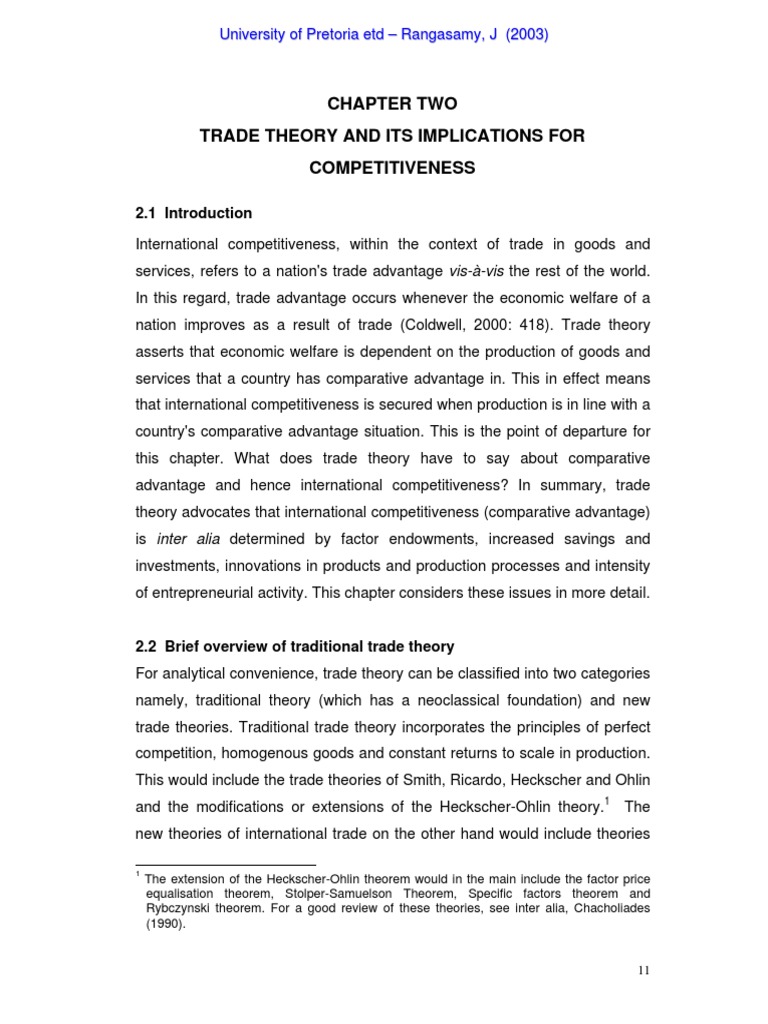 University of Pretoria etd – Rangasamy, J (2003)

CHAPTER TWO

TRADE THEORY AND ITS IMPLICATIONS FOR COMPETITIVENESS

2.1 Introduction

International competitiveness, within the context of trade in goods and services, refers to a nation's trade advantage vis-à-vis the rest of the world. In this regard, trade advantage occurs whenever the economic welfare of a nation improves as a result of trade (Coldwell, 2000: 418). Trade theory asserts that economic welfare is dependent on the production of goods and services that a country has comparative advantage in. This in effect means that international competitiveness is secured when production is in line with a country's comparative advantage situation. This is the point of departure for this chapter. What does trade theory have to say about comparative advantage and hence international competitiveness? In summary, trade theory advocates that international competitiveness (comparative advantage) is inter alia determined by factor endowments, increased savings and investments, innovations in products and production processes and intensity of entrepreneurial activity. This chapter considers these issues in more detail.

2.2 Brief overview of traditional trade theory

For analytical convenience, trade theory can be classified into two categories namely, traditional theory (which has a neoclassical foundation) and new trade theories. Traditional trade theory incorporates the principles of perfect competition, homogenous goods and constant returns to scale in production. This would include the trade theories of Smith, Ricardo, Heckscher and Ohlin and the modifications or extensions of the Heckscher-Ohlin theory.$^1$ The new theories of international trade on the other hand would include theories

$^1$ The extension of the Heckscher-Ohlin theorem would in the main include the factor price equalisation theorem, Stolper-Samuelson Theorem, Specific factors theorem and Rybczynski theorem. For a good review of these theories, see inter alia, Chacholiades (1990).

11